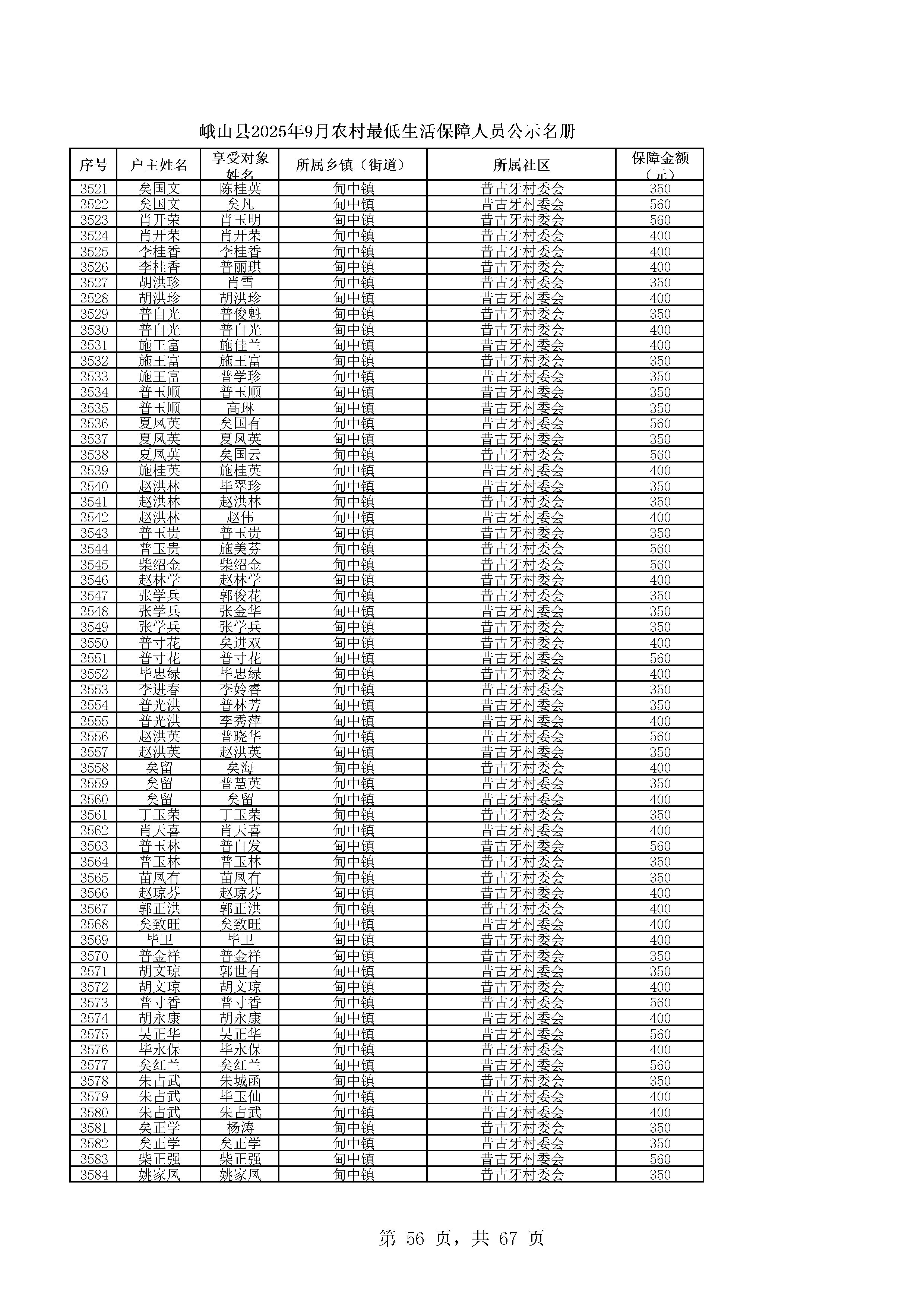 峨山县2025年9月农村最低生活保障人员公示名册

| 序号 | 户主姓名 | 享受对象姓名 | 所属乡镇（街道） | 所属社区 | 保障金额（元） |
|---|---|---|---|---|---|
| 3521 | 矣国文 | 陈桂英 | 甸中镇 | 昔古牙村委会 | 350 |
| 3522 | 矣国文 | 矣凡 | 甸中镇 | 昔古牙村委会 | 560 |
| 3523 | 肖开荣 | 肖玉明 | 甸中镇 | 昔古牙村委会 | 560 |
| 3524 | 肖开荣 | 肖开荣 | 甸中镇 | 昔古牙村委会 | 400 |
| 3525 | 李桂香 | 李桂香 | 甸中镇 | 昔古牙村委会 | 400 |
| 3526 | 李桂香 | 普丽琪 | 甸中镇 | 昔古牙村委会 | 400 |
| 3527 | 胡洪珍 | 肖雪 | 甸中镇 | 昔古牙村委会 | 350 |
| 3528 | 胡洪珍 | 胡洪珍 | 甸中镇 | 昔古牙村委会 | 400 |
| 3529 | 普自光 | 普俊魁 | 甸中镇 | 昔古牙村委会 | 350 |
| 3530 | 普自光 | 普自光 | 甸中镇 | 昔古牙村委会 | 400 |
| 3531 | 施王富 | 施佳兰 | 甸中镇 | 昔古牙村委会 | 400 |
| 3532 | 施王富 | 施王富 | 甸中镇 | 昔古牙村委会 | 350 |
| 3533 | 施王富 | 普学珍 | 甸中镇 | 昔古牙村委会 | 350 |
| 3534 | 普玉顺 | 普玉顺 | 甸中镇 | 昔古牙村委会 | 350 |
| 3535 | 普玉顺 | 高琳 | 甸中镇 | 昔古牙村委会 | 350 |
| 3536 | 夏凤英 | 矣国有 | 甸中镇 | 昔古牙村委会 | 560 |
| 3537 | 夏凤英 | 夏凤英 | 甸中镇 | 昔古牙村委会 | 350 |
| 3538 | 夏凤英 | 矣国云 | 甸中镇 | 昔古牙村委会 | 560 |
| 3539 | 施桂英 | 施桂英 | 甸中镇 | 昔古牙村委会 | 400 |
| 3540 | 赵洪林 | 毕翠珍 | 甸中镇 | 昔古牙村委会 | 350 |
| 3541 | 赵洪林 | 赵洪林 | 甸中镇 | 昔古牙村委会 | 350 |
| 3542 | 赵洪林 | 赵伟 | 甸中镇 | 昔古牙村委会 | 400 |
| 3543 | 普玉贵 | 普玉贵 | 甸中镇 | 昔古牙村委会 | 350 |
| 3544 | 普玉贵 | 施美芬 | 甸中镇 | 昔古牙村委会 | 560 |
| 3545 | 柴绍金 | 柴绍金 | 甸中镇 | 昔古牙村委会 | 560 |
| 3546 | 赵林学 | 赵林学 | 甸中镇 | 昔古牙村委会 | 400 |
| 3547 | 张学兵 | 郭俊花 | 甸中镇 | 昔古牙村委会 | 350 |
| 3548 | 张学兵 | 张金华 | 甸中镇 | 昔古牙村委会 | 350 |
| 3549 | 张学兵 | 张学兵 | 甸中镇 | 昔古牙村委会 | 350 |
| 3550 | 普寸花 | 矣进双 | 甸中镇 | 昔古牙村委会 | 400 |
| 3551 | 普寸花 | 普寸花 | 甸中镇 | 昔古牙村委会 | 560 |
| 3552 | 毕忠绿 | 毕忠绿 | 甸中镇 | 昔古牙村委会 | 400 |
| 3553 | 李进春 | 李妗睿 | 甸中镇 | 昔古牙村委会 | 350 |
| 3554 | 普光洪 | 普林芳 | 甸中镇 | 昔古牙村委会 | 350 |
| 3555 | 普光洪 | 李秀萍 | 甸中镇 | 昔古牙村委会 | 400 |
| 3556 | 赵洪英 | 普晓华 | 甸中镇 | 昔古牙村委会 | 560 |
| 3557 | 赵洪英 | 赵洪英 | 甸中镇 | 昔古牙村委会 | 350 |
| 3558 | 矣留 | 矣海 | 甸中镇 | 昔古牙村委会 | 400 |
| 3559 | 矣留 | 普慧英 | 甸中镇 | 昔古牙村委会 | 350 |
| 3560 | 矣留 | 矣留 | 甸中镇 | 昔古牙村委会 | 400 |
| 3561 | 丁玉荣 | 丁玉荣 | 甸中镇 | 昔古牙村委会 | 350 |
| 3562 | 肖天喜 | 肖天喜 | 甸中镇 | 昔古牙村委会 | 400 |
| 3563 | 普玉林 | 普自发 | 甸中镇 | 昔古牙村委会 | 560 |
| 3564 | 普玉林 | 普玉林 | 甸中镇 | 昔古牙村委会 | 350 |
| 3565 | 苗凤有 | 苗凤有 | 甸中镇 | 昔古牙村委会 | 350 |
| 3566 | 赵琼芬 | 赵琼芬 | 甸中镇 | 昔古牙村委会 | 400 |
| 3567 | 郭正洪 | 郭正洪 | 甸中镇 | 昔古牙村委会 | 400 |
| 3568 | 矣致旺 | 矣致旺 | 甸中镇 | 昔古牙村委会 | 400 |
| 3569 | 毕卫 | 毕卫 | 甸中镇 | 昔古牙村委会 | 400 |
| 3570 | 普金祥 | 普金祥 | 甸中镇 | 昔古牙村委会 | 350 |
| 3571 | 胡文琼 | 郭世有 | 甸中镇 | 昔古牙村委会 | 350 |
| 3572 | 胡文琼 | 胡文琼 | 甸中镇 | 昔古牙村委会 | 400 |
| 3573 | 普寸香 | 普寸香 | 甸中镇 | 昔古牙村委会 | 560 |
| 3574 | 胡永康 | 胡永康 | 甸中镇 | 昔古牙村委会 | 400 |
| 3575 | 吴正华 | 吴正华 | 甸中镇 | 昔古牙村委会 | 560 |
| 3576 | 毕永保 | 毕永保 | 甸中镇 | 昔古牙村委会 | 400 |
| 3577 | 矣红兰 | 矣红兰 | 甸中镇 | 昔古牙村委会 | 560 |
| 3578 | 朱占武 | 朱城函 | 甸中镇 | 昔古牙村委会 | 350 |
| 3579 | 朱占武 | 毕玉仙 | 甸中镇 | 昔古牙村委会 | 400 |
| 3580 | 朱占武 | 朱占武 | 甸中镇 | 昔古牙村委会 | 400 |
| 3581 | 矣正学 | 杨涛 | 甸中镇 | 昔古牙村委会 | 350 |
| 3582 | 矣正学 | 矣正学 | 甸中镇 | 昔古牙村委会 | 350 |
| 3583 | 柴正强 | 柴正强 | 甸中镇 | 昔古牙村委会 | 560 |
| 3584 | 姚家凤 | 姚家凤 | 甸中镇 | 昔古牙村委会 | 350 |

第 56 页，共 67 页